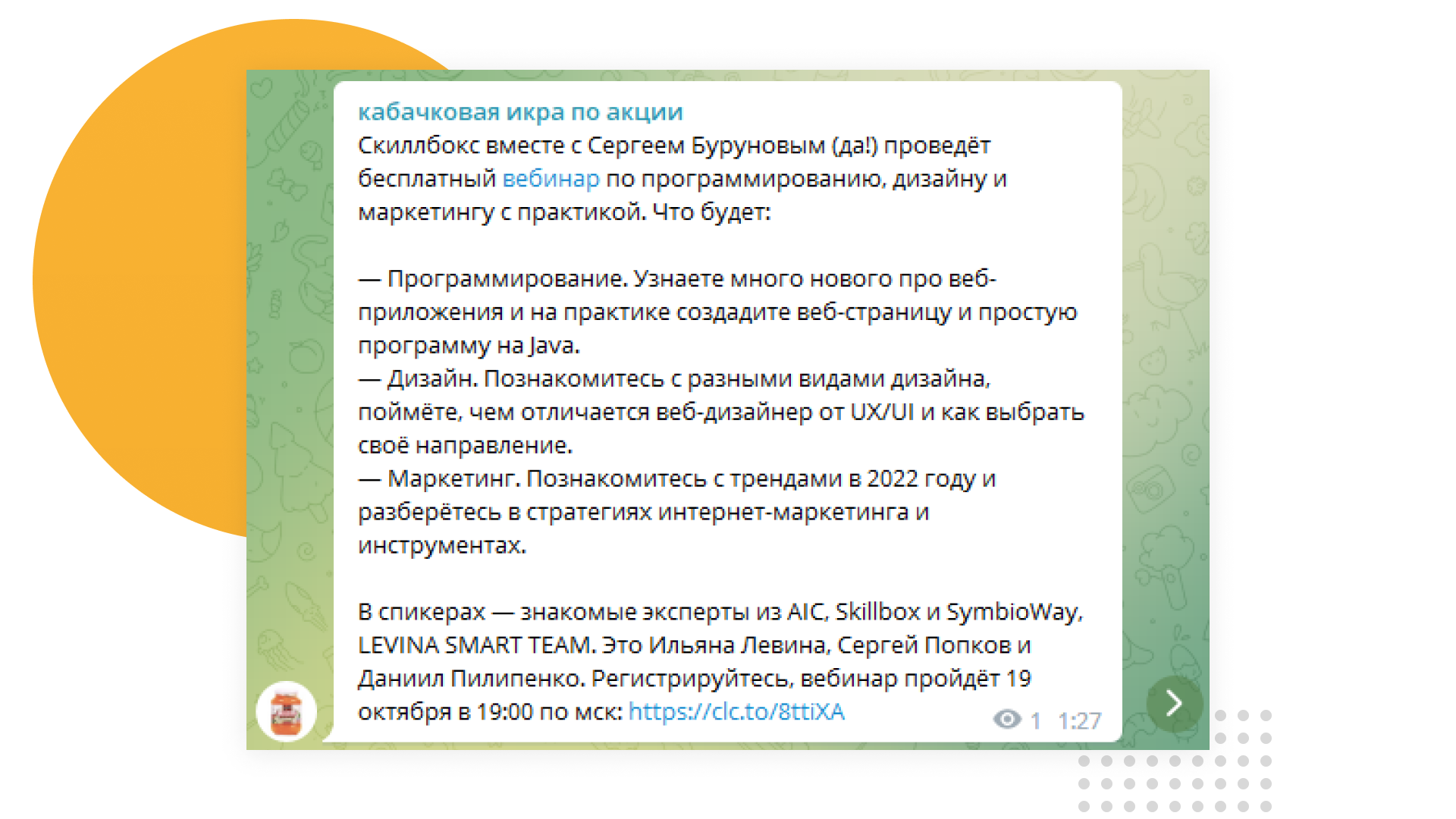 кабачковая икра по акции
Скиллбокс вместе с Сергеем Буруновым (да!) проведёт бесплатный вебинар по программированию, дизайну и маркетингу с практикой. Что будет:

— Программирование. Узнаете много нового про веб-приложения и на практике создадите веб-страницу и простую программу на Java.
— Дизайн. Познакомитесь с разными видами дизайна, поймёте, чем отличается веб-дизайнер от UX/UI и как выбрать своё направление.
— Маркетинг. Познакомитесь с трендами в 2022 году и разберётесь в стратегиях интернет-маркетинга и инструментах.

В спикерах — знакомые эксперты из AIC, Skillbox и SymbioWay, LEVINA SMART TEAM. Это Ильяна Левина, Сергей Попков и Даниил Пилипенко. Регистрируйтесь, вебинар пройдёт 19 октября в 19:00 по мск: https://clc.to/8ttiXA 1 1:27